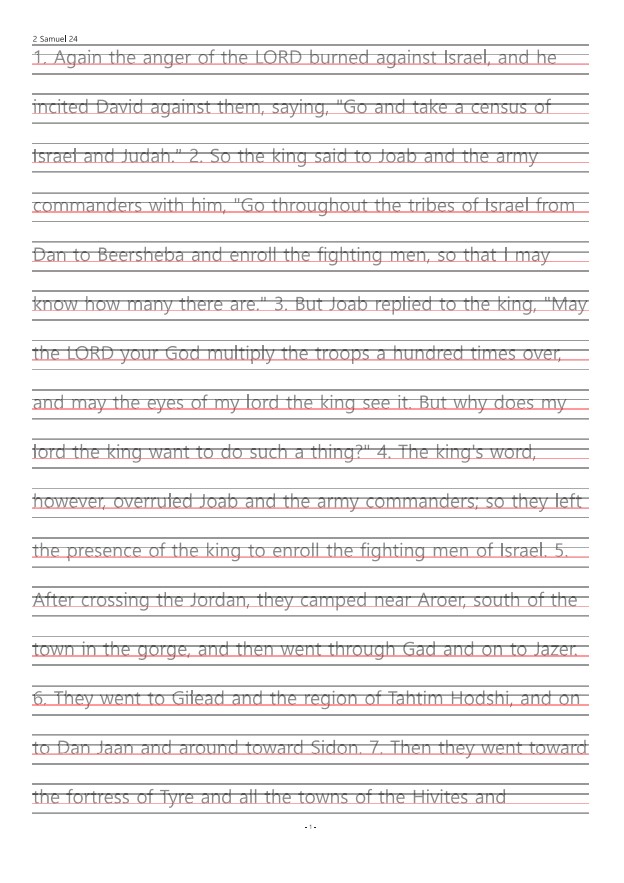 2 Samuel 24

1. Again the anger of the LORD burned against Israel, and he incited David against them, saying, "Go and take a census of Israel and Judah." 2. So the king said to Joab and the army commanders with him, "Go throughout the tribes of Israel from Dan to Beersheba and enroll the fighting men, so that I may know how many there are." 3. But Joab replied to the king, "May the LORD your God multiply the troops a hundred times over, and may the eyes of my lord the king see it. But why does my lord the king want to do such a thing?" 4. The king's word, however, overruled Joab and the army commanders; so they left the presence of the king to enroll the fighting men of Israel. 5. After crossing the Jordan, they camped near Aroer, south of the town in the gorge, and then went through Gad and on to Jazer. 6. They went to Gilead and the region of Tahtim Hodshi, and on to Dan Jaan and around toward Sidon. 7. Then they went toward the fortress of Tyre and all the towns of the Hivites and

- 1 -